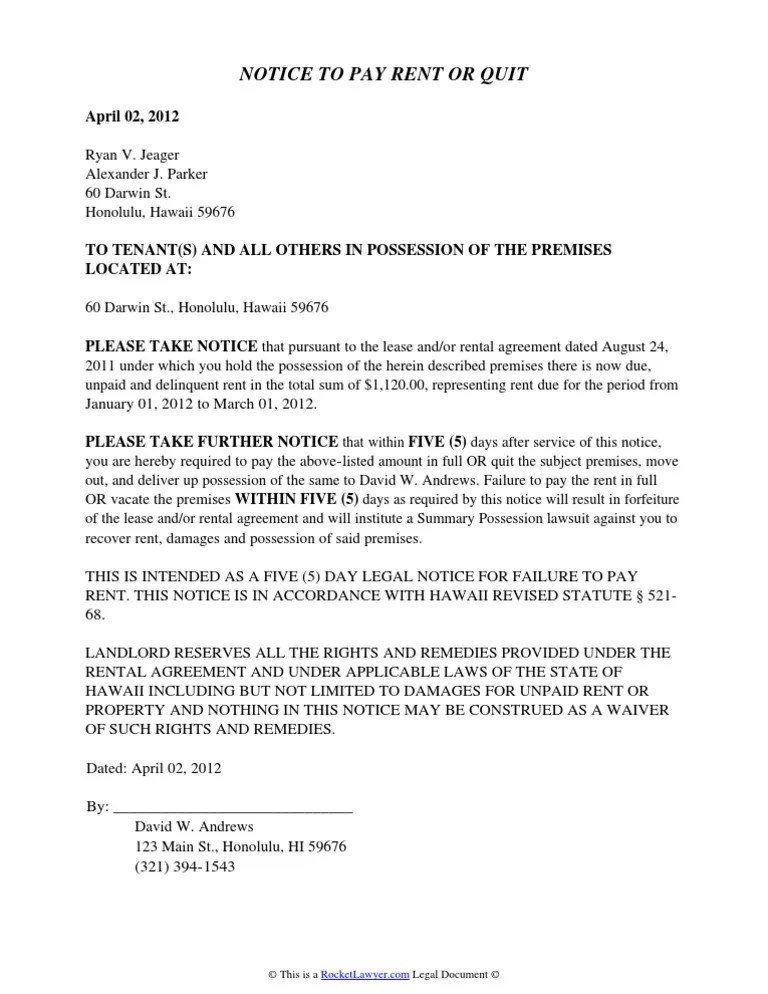 NOTICE TO PAY RENT OR QUIT

April 02, 2012

Ryan V. Jeager
Alexander J. Parker
60 Darwin St.
Honolulu, Hawaii 59676

TO TENANT(S) AND ALL OTHERS IN POSSESSION OF THE PREMISES LOCATED AT:

60 Darwin St., Honolulu, Hawaii 59676

PLEASE TAKE NOTICE that pursuant to the lease and/or rental agreement dated August 24, 2011 under which you hold the possession of the herein described premises there is now due, unpaid and delinquent rent in the total sum of $1,120.00, representing rent due for the period from January 01, 2012 to March 01, 2012.

PLEASE TAKE FURTHER NOTICE that within FIVE (5) days after service of this notice, you are hereby required to pay the above-listed amount in full OR quit the subject premises, move out, and deliver up possession of the same to David W. Andrews. Failure to pay the rent in full OR vacate the premises WITHIN FIVE (5) days as required by this notice will result in forfeiture of the lease and/or rental agreement and will institute a Summary Possession lawsuit against you to recover rent, damages and possession of said premises.

THIS IS INTENDED AS A FIVE (5) DAY LEGAL NOTICE FOR FAILURE TO PAY RENT. THIS NOTICE IS IN ACCORDANCE WITH HAWAII REVISED STATUTE § 521-68.

LANDLORD RESERVES ALL THE RIGHTS AND REMEDIES PROVIDED UNDER THE RENTAL AGREEMENT AND UNDER APPLICABLE LAWS OF THE STATE OF HAWAII INCLUDING BUT NOT LIMITED TO DAMAGES FOR UNPAID RENT OR PROPERTY AND NOTHING IN THIS NOTICE MAY BE CONSTRUED AS A WAIVER OF SUCH RIGHTS AND REMEDIES.

Dated: April 02, 2012

By: ______________________________
David W. Andrews
123 Main St., Honolulu, HI 59676
(321) 394-1543

© This is a RocketLawyer.com Legal Document ©